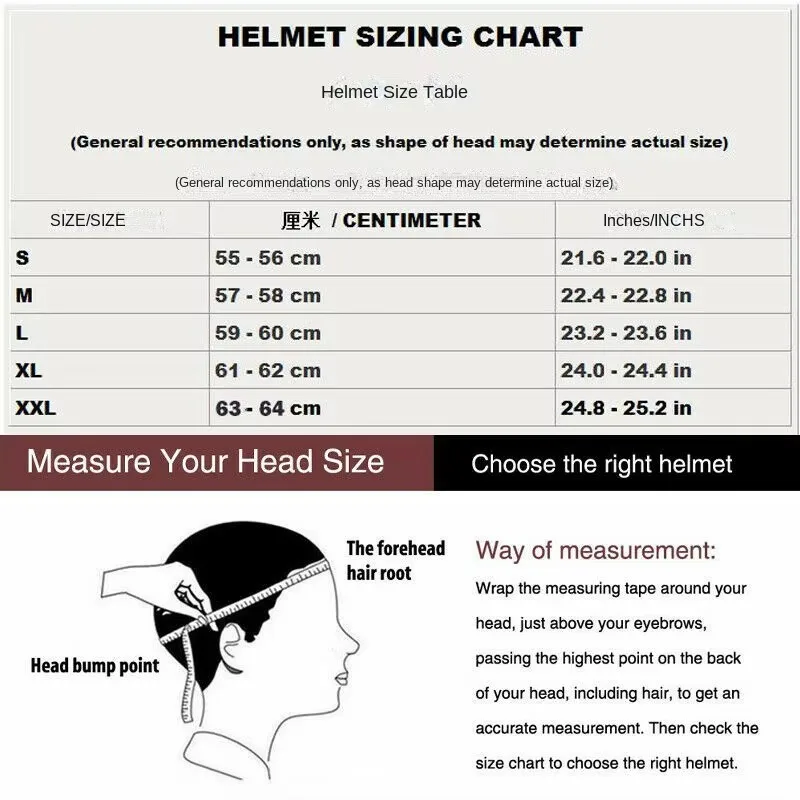 HELMET SIZING CHART

Helmet Size Table

(General recommendations only, as shape of head may determine actual size)

(General recommendations only, as head shape may determine actual size)

| SIZE/SIZE | 厘米 / CENTIMETER | Inches/INCHS |
|---|---|---|
| S | 55 - 56 cm | 21.6 - 22.0 in |
| M | 57 - 58 cm | 22.4 - 22.8 in |
| L | 59 - 60 cm | 23.2 - 23.6 in |
| XL | 61 - 62 cm | 24.0 - 24.4 in |
| XXL | 63 - 64 cm | 24.8 - 25.2 in |

Measure Your Head Size

Choose the right helmet

The forehead hair root

Head bump point

Way of measurement:

Wrap the measuring tape around your head, just above your eyebrows, passing the highest point on the back of your head, including hair, to get an accurate measurement. Then check the size chart to choose the right helmet.